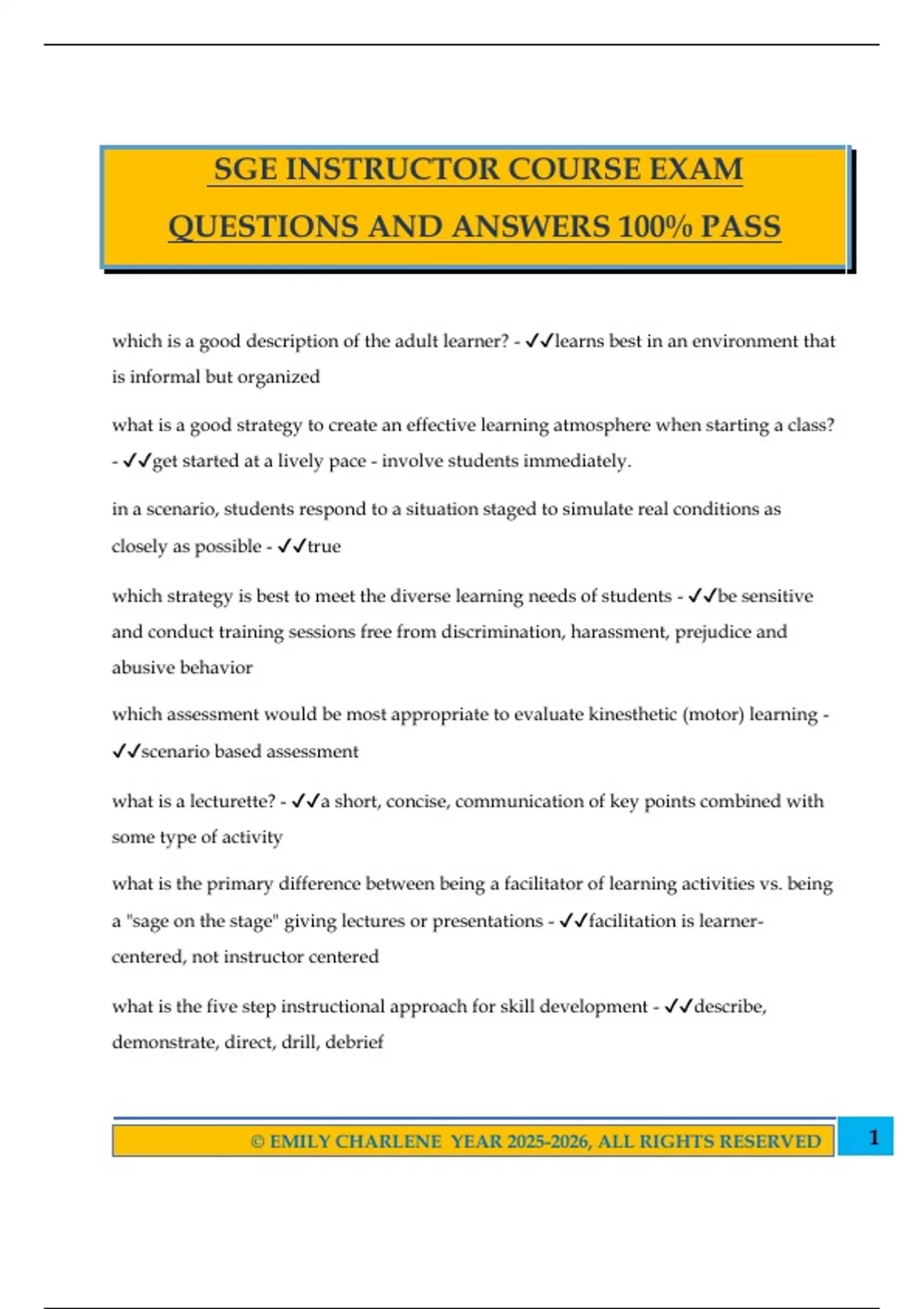 SGE INSTRUCTOR COURSE EXAM QUESTIONS AND ANSWERS 100% PASS

which is a good description of the adult learner? - ✓✓learns best in an environment that is informal but organized

what is a good strategy to create an effective learning atmosphere when starting a class? - ✓✓get started at a lively pace - involve students immediately.

in a scenario, students respond to a situation staged to simulate real conditions as closely as possible - ✓✓true

which strategy is best to meet the diverse learning needs of students - ✓✓be sensitive and conduct training sessions free from discrimination, harassment, prejudice and abusive behavior

which assessment would be most appropriate to evaluate kinesthetic (motor) learning - ✓✓scenario based assessment

what is a lecturette? - ✓✓a short, concise, communication of key points combined with some type of activity

what is the primary difference between being a facilitator of learning activities vs. being a "sage on the stage" giving lectures or presentations - ✓✓facilitation is learner-centered, not instructor centered

what is the five step instructional approach for skill development - ✓✓describe, demonstrate, direct, drill, debrief

© EMILY CHARLENE YEAR 2025-2026, ALL RIGHTS RESERVED

1